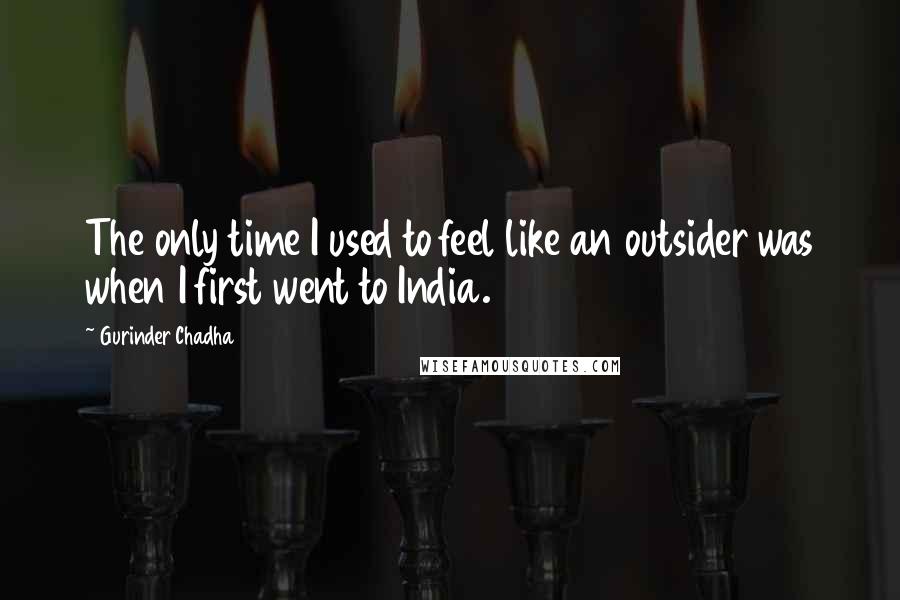 The only time I used to feel like an outsider was when I first went to India.

~ Gurinder Chadha

WISEFAMOUSQUOTES.COM